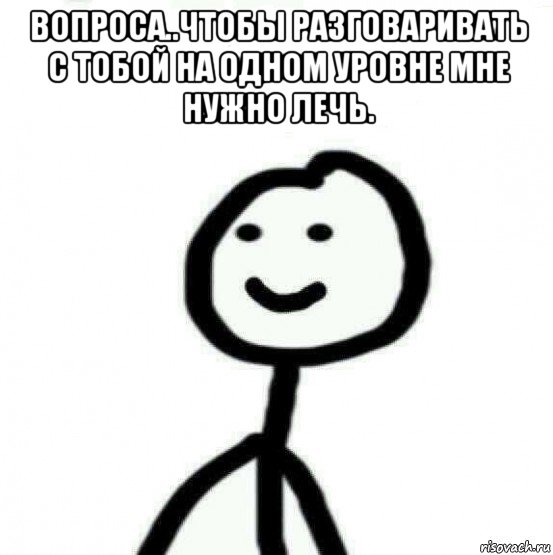 ВОПРОСА..ЧТОБЫ РАЗГОВАРИВАТЬ С ТОБОЙ НА ОДНОМ УРОВНЕ МНЕ НУЖНО ЛЕЧЬ.

risovach.ru